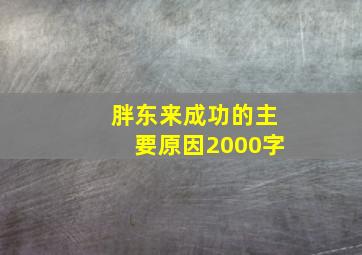 胖东来成功的主要原因2000字